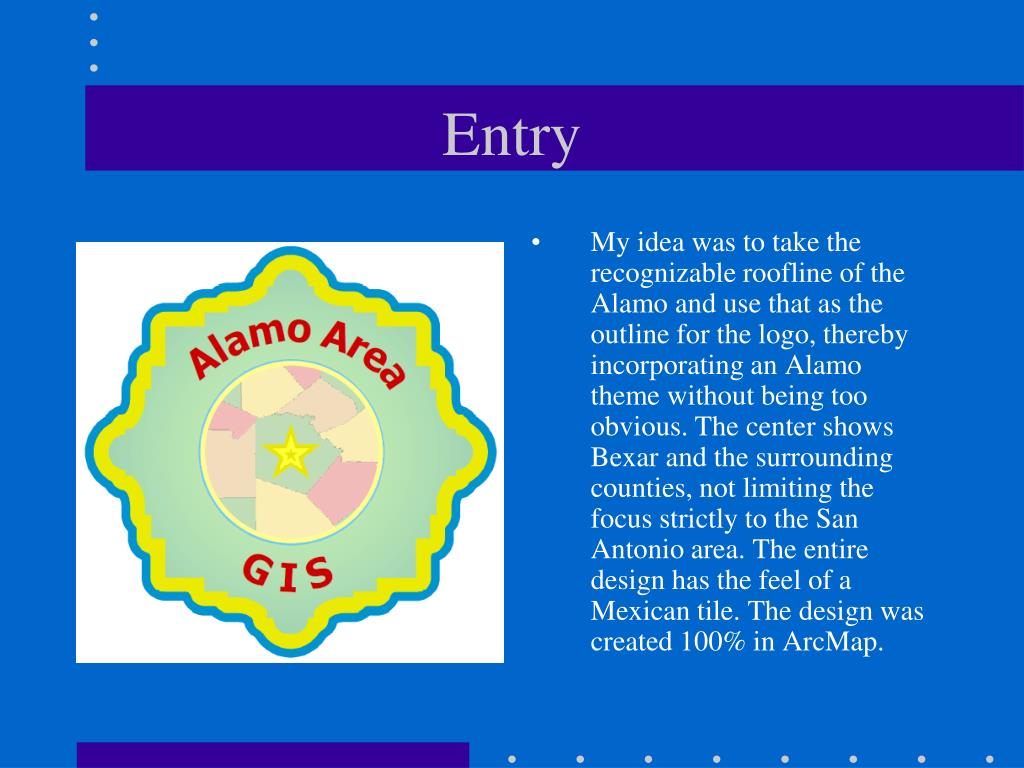 Entry

Alamo Area

GIS

• My idea was to take the recognizable roofline of the Alamo and use that as the outline for the logo, thereby incorporating an Alamo theme without being too obvious. The center shows Bexar and the surrounding counties, not limiting the focus strictly to the San Antonio area. The entire design has the feel of a Mexican tile. The design was created 100% in ArcMap.